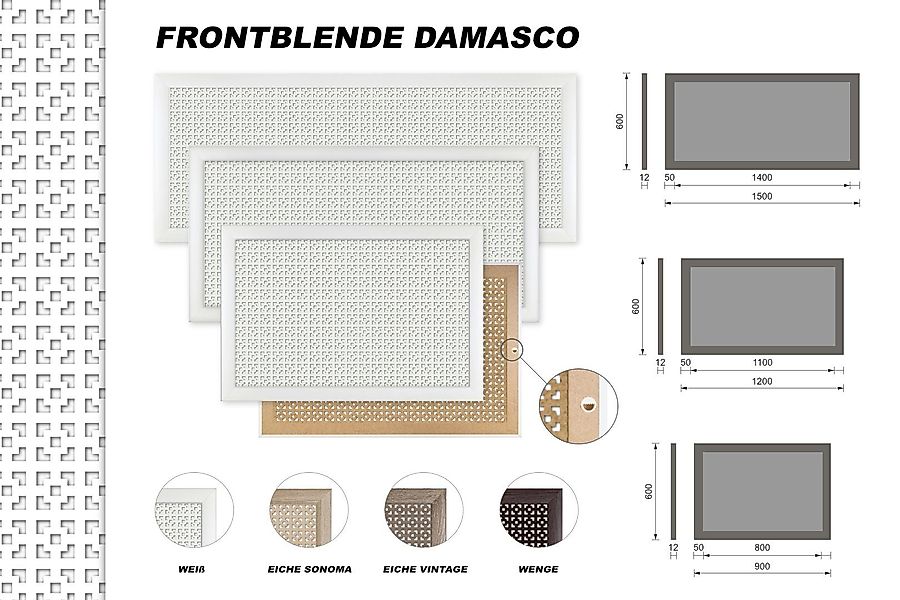 FRONTBLENDE DAMASCO

WEIß

EICHE SONOMA

EICHE VINTAGE

WENGE

600
12
50
1400
1500

600
12
50
1100
1200

600
12
50
800
900